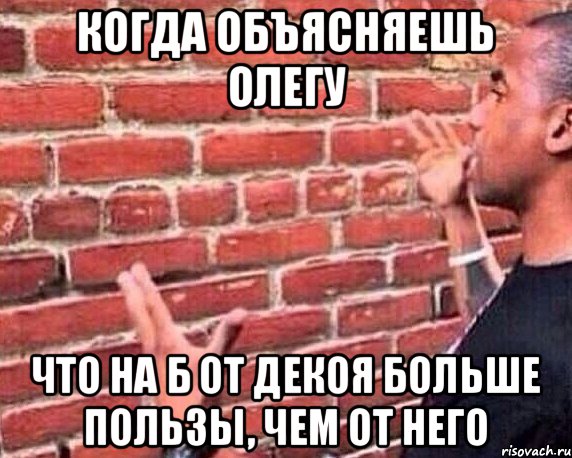 КОГДА ОБЪЯСНЯЕШЬ ОЛЕГУ

ЧТО НА Б ОТ ДЕКОЯ БОЛЬШЕ ПОЛЬЗЫ, ЧЕМ ОТ НЕГО

risovach.ru